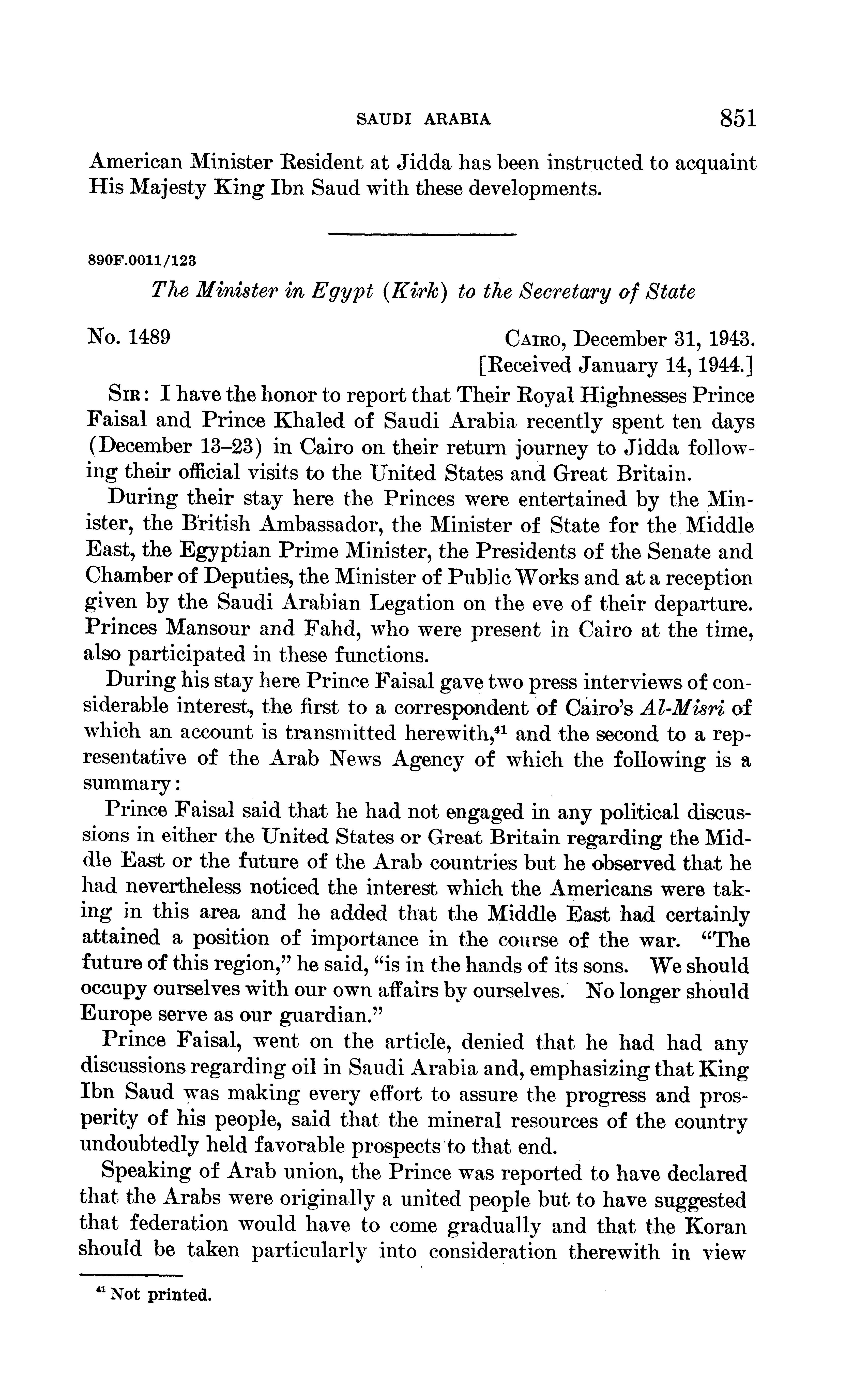 SAUDI ARABIA 851

American Minister Resident at Jidda has been instructed to acquaint His Majesty King Ibn Saud with these developments.

890F.0011/123

The Minister in Egypt (Kirk) to the Secretary of State

No. 1489 CAIRO, December 31, 1943.
[Received January 14, 1944.]

SIR: I have the honor to report that Their Royal Highnesses Prince Faisal and Prince Khaled of Saudi Arabia recently spent ten days (December 13–23) in Cairo on their return journey to Jidda following their official visits to the United States and Great Britain.

During their stay here the Princes were entertained by the Minister, the British Ambassador, the Minister of State for the Middle East, the Egyptian Prime Minister, the Presidents of the Senate and Chamber of Deputies, the Minister of Public Works and at a reception given by the Saudi Arabian Legation on the eve of their departure. Princes Mansour and Fahd, who were present in Cairo at the time, also participated in these functions.

During his stay here Prince Faisal gave two press interviews of considerable interest, the first to a correspondent of Cairo's Al-Misri of which an account is transmitted herewith,$^{41}$ and the second to a representative of the Arab News Agency of which the following is a summary:

Prince Faisal said that he had not engaged in any political discussions in either the United States or Great Britain regarding the Middle East or the future of the Arab countries but he observed that he had nevertheless noticed the interest which the Americans were taking in this area and he added that the Middle East had certainly attained a position of importance in the course of the war. "The future of this region," he said, "is in the hands of its sons. We should occupy ourselves with our own affairs by ourselves. No longer should Europe serve as our guardian."

Prince Faisal, went on the article, denied that he had had any discussions regarding oil in Saudi Arabia and, emphasizing that King Ibn Saud was making every effort to assure the progress and prosperity of his people, said that the mineral resources of the country undoubtedly held favorable prospects to that end.

Speaking of Arab union, the Prince was reported to have declared that the Arabs were originally a united people but to have suggested that federation would have to come gradually and that the Koran should be taken particularly into consideration therewith in view

$^{41}$ Not printed.